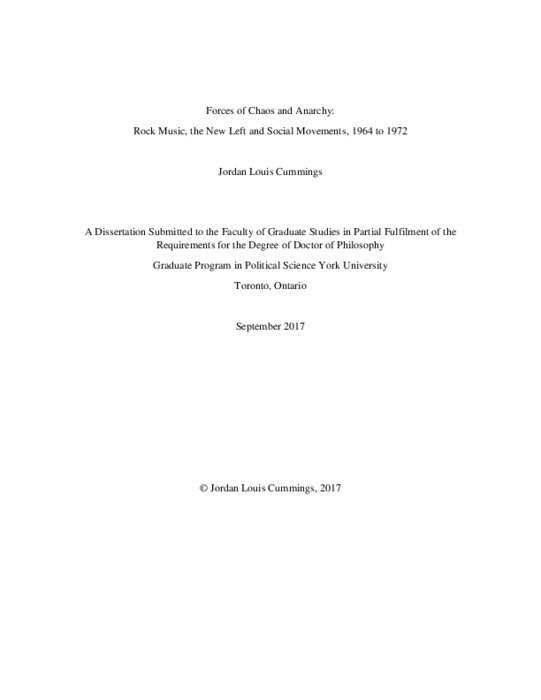 Forces of Chaos and Anarchy:

Rock Music, the New Left and Social Movements, 1964 to 1972

Jordan Louis Cummings

A Dissertation Submitted to the Faculty of Graduate Studies in Partial Fulfilment of the Requirements for the Degree of Doctor of Philosophy

Graduate Program in Political Science York University

Toronto, Ontario

September 2017

© Jordan Louis Cummings, 2017